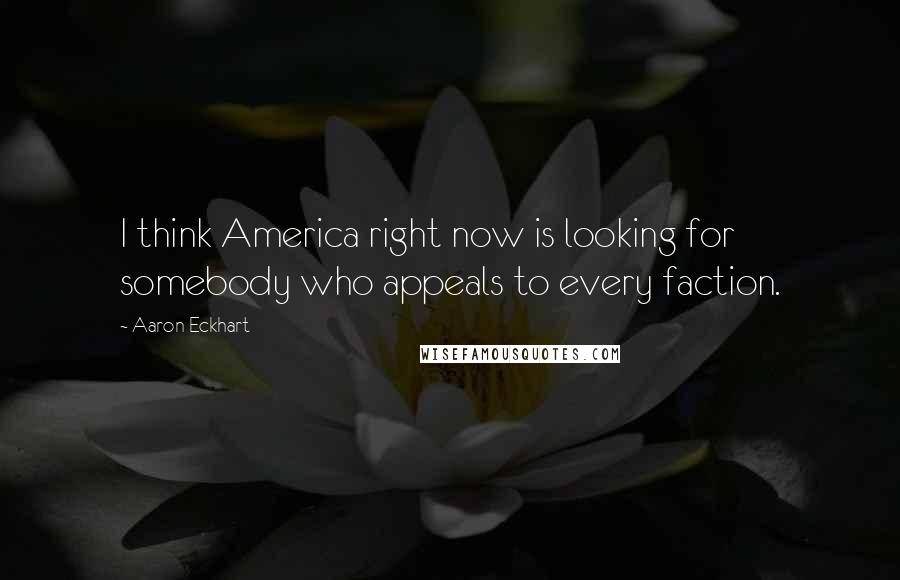 I think America right now is looking for somebody who appeals to every faction.

~ Aaron Eckhart

WISEFAMOUSQUOTES.COM